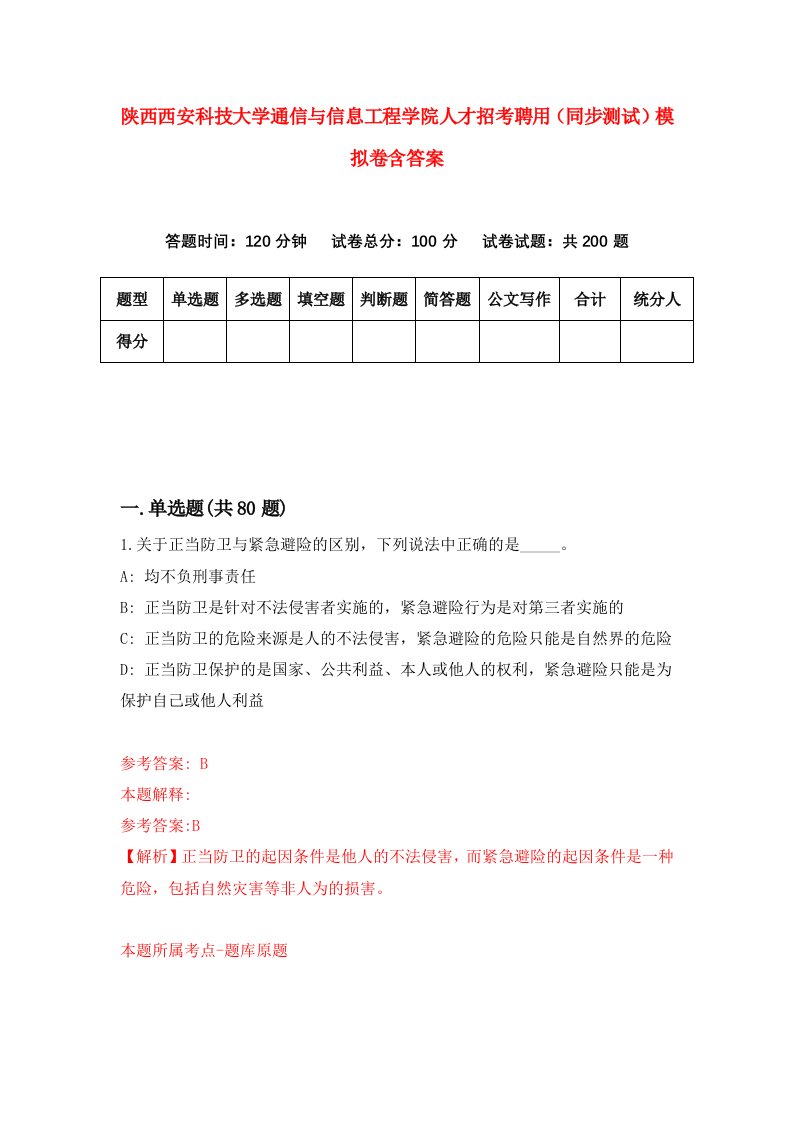 陕西西安科技大学通信与信息工程学院人才招考聘用（同步测试）模拟卷含答案

答题时间：120 分钟　试卷总分：100 分　试卷试题：共 200 题

| 题型 | 单选题 | 多选题 | 填空题 | 判断题 | 简答题 | 公文写作 | 合计 | 统分人 |
|---|---|---|---|---|---|---|---|---|
| 得分 | | | | | | | | |

一.单选题(共 80 题)

1.关于正当防卫与紧急避险的区别，下列说法中正确的是_____。

A: 均不负刑事责任

B: 正当防卫是针对不法侵害者实施的，紧急避险行为是对第三者实施的

C: 正当防卫的危险来源是人的不法侵害，紧急避险的危险只能是自然界的危险

D: 正当防卫保护的是国家、公共利益、本人或他人的权利，紧急避险只能是为保护自己或他人利益

参考答案: B

本题解释:

参考答案:B

【解析】正当防卫的起因条件是他人的不法侵害，而紧急避险的起因条件是一种危险，包括自然灾害等非人为的损害。

本题所属考点-题库原题